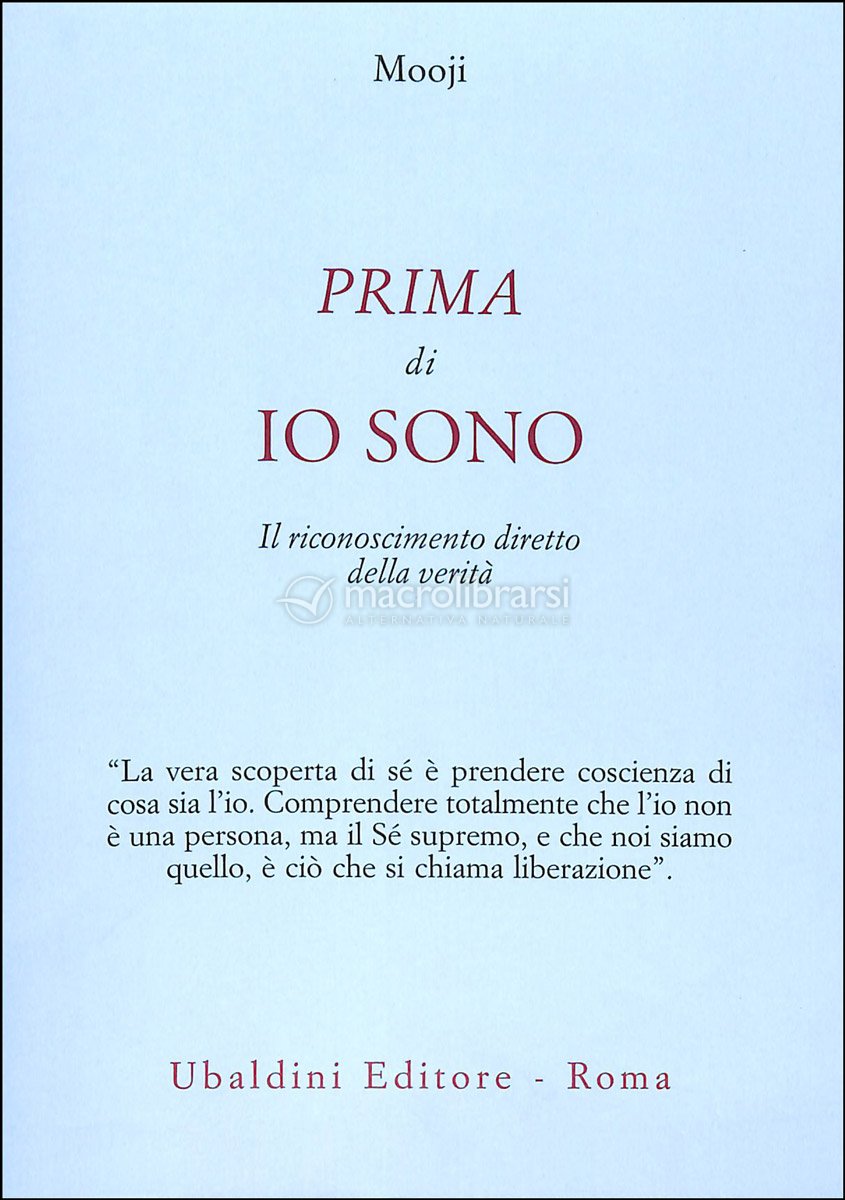 Mooji

PRIMA
di
IO SONO

Il riconoscimento diretto della verità

macrolibrarsi
ALTERNATIVA NATURALE

"La vera scoperta di sé è prendere coscienza di cosa sia l'io. Comprendere totalmente che l'io non è una persona, ma il Sé supremo, e che noi siamo quello, è ciò che si chiama liberazione".

Ubaldini Editore - Roma